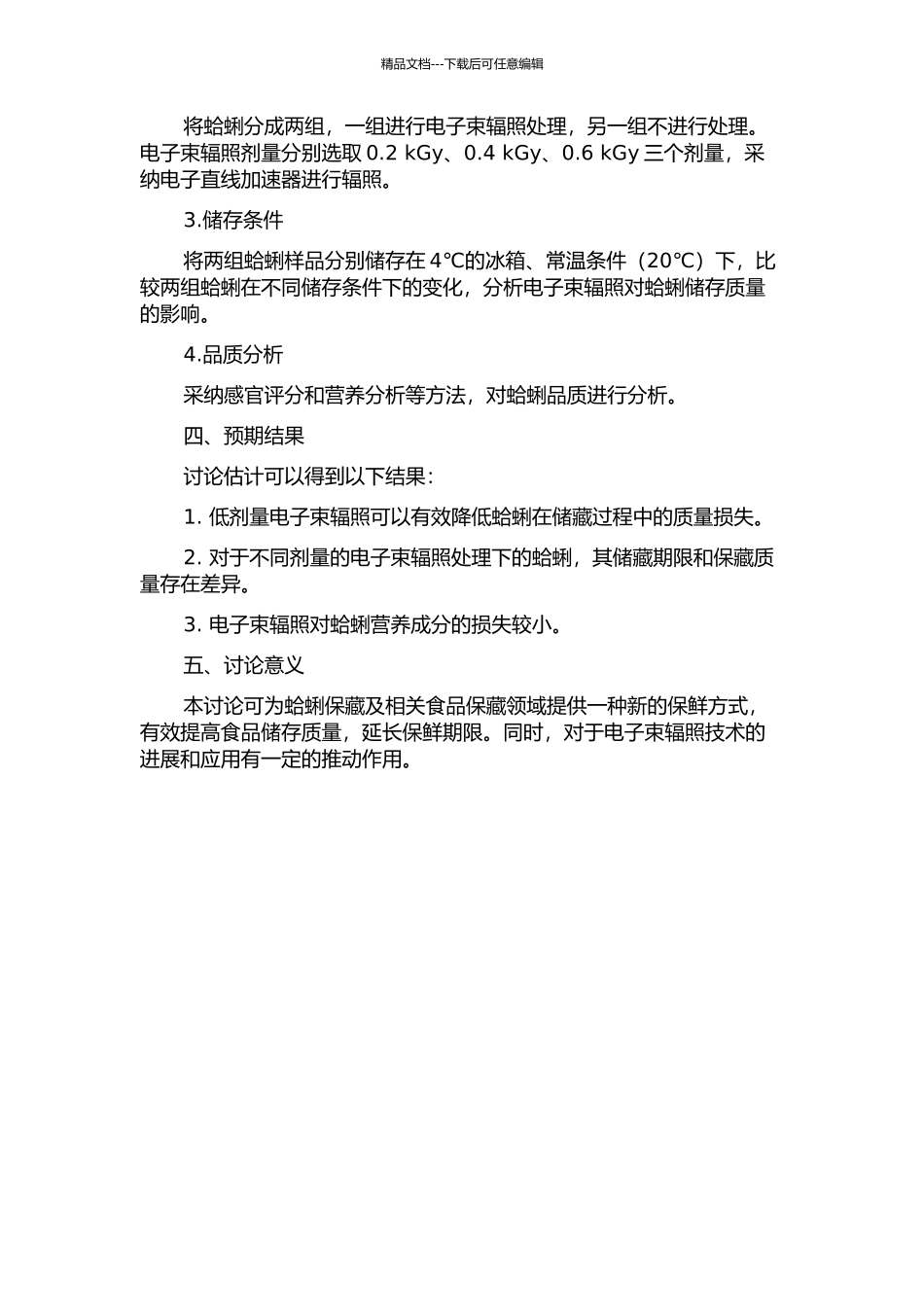 精品文档---下载后可任意编辑

将蛤蜊分成两组，一组进行电子束辐照处理，另一组不进行处理。电子束辐照剂量分别选取 0.2 kGy、0.4 kGy、0.6 kGy 三个剂量，采纳电子直线加速器进行辐照。

3.储存条件

将两组蛤蜊样品分别储存在 4℃的冰箱、常温条件（20℃）下，比较两组蛤蜊在不同储存条件下的变化，分析电子束辐照对蛤蜊储存质量的影响。

4.品质分析

采纳感官评分和营养分析等方法，对蛤蜊品质进行分析。

四、预期结果

讨论估计可以得到以下结果：

1. 低剂量电子束辐照可以有效降低蛤蜊在储藏过程中的质量损失。

2. 对于不同剂量的电子束辐照处理下的蛤蜊，其储藏期限和保藏质量存在差异。

3. 电子束辐照对蛤蜊营养成分的损失较小。

五、讨论意义

本讨论可为蛤蜊保藏及相关食品保藏领域提供一种新的保鲜方式，有效提高食品储存质量，延长保鲜期限。同时，对于电子束辐照技术的进展和应用有一定的推动作用。